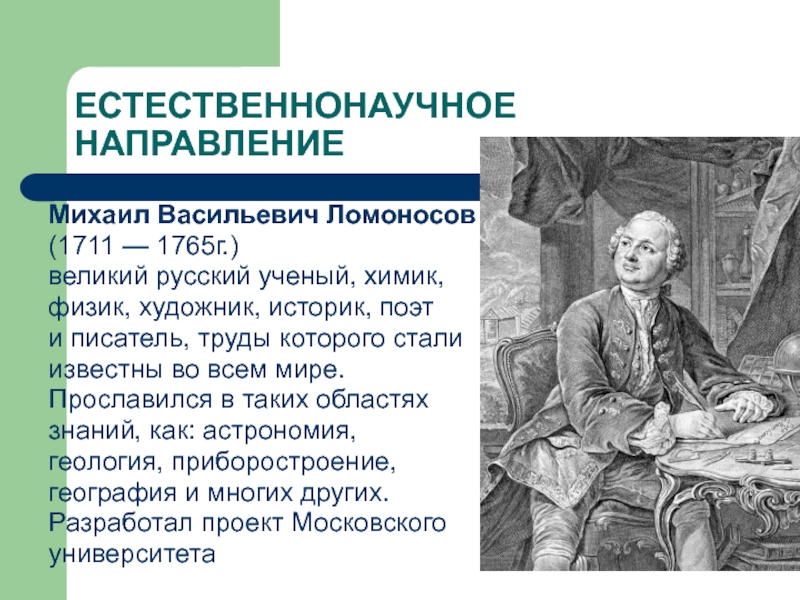 ЕСТЕСТВЕННОНАУЧНОЕ НАПРАВЛЕНИЕ

Михаил Васильевич Ломоносов (1711 — 1765г.) великий русский ученый, химик, физик, художник, историк, поэт и писатель, труды которого стали известны во всем мире. Прославился в таких областях знаний, как: астрономия, геология, приборостроение, география и многих других. Разработал проект Московского университета